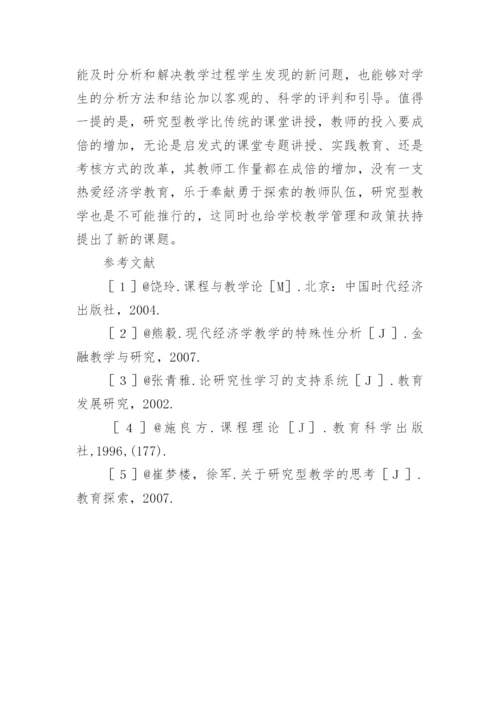 能及时分析和解决教学过程学生发现的新问题，也能够对学生的分析方法和结论加以客观的、科学的评判和引导。值得一提的是，研究型教学比传统的课堂讲授，教师的投入要成倍的增加，无论是启发式的课堂专题讲授、实践教育、还是考核方式的改革，其教师工作量都在成倍的增加，没有一支热爱经济学教育，乐于奉献勇于探索的教师队伍，研究型教学也是不可能推行的，这同时也给学校教学管理和政策扶持提出了新的课题。

参考文献

［1］@饶玲．课程与教学论［M］．北京：中国时代经济出版社，2004.

［2］@熊毅．现代经济学教学的特殊性分析［J］．金融教学与研究，2007.

［3］@张青雅．论研究性学习的支持系统［J］．教育发展研究，2002.

［4］@施良方．课程理论［J］．教育科学出版社,1996,(177).

［5］@崔梦楼，徐军．关于研究型教学的思考［J］．教育探索，2007.